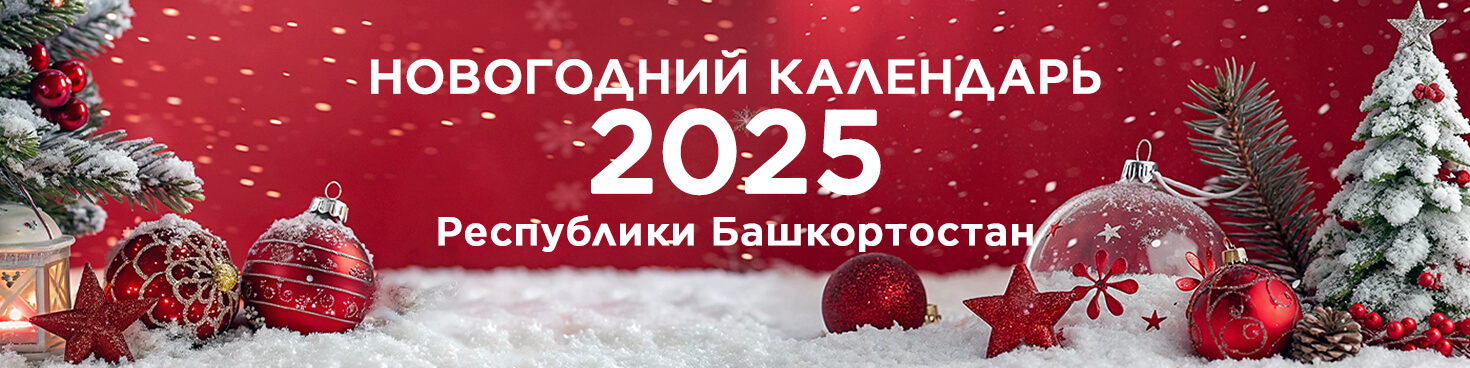 НОВОГОДНИЙ КАЛЕНДАРЬ
2025
Республики Башкортостан